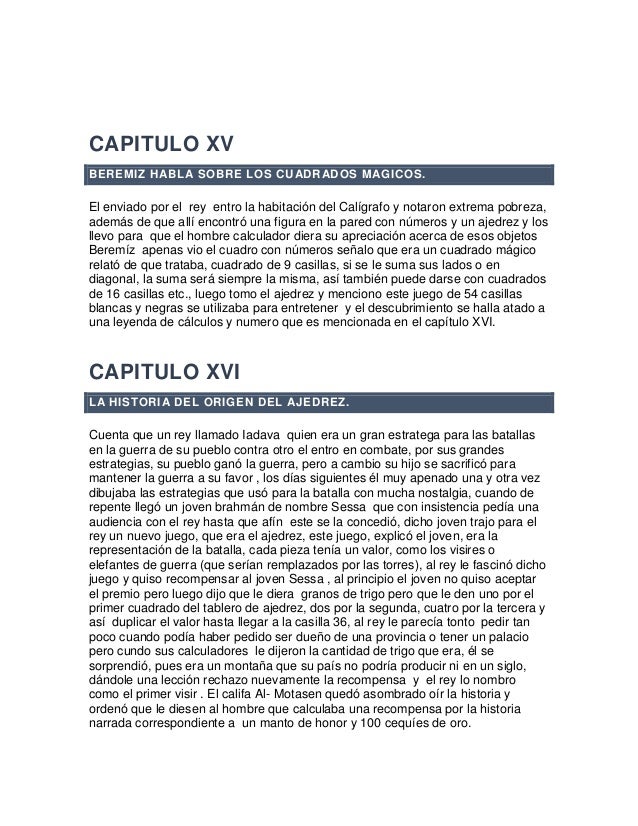 CAPITULO XV

BEREMIZ HABLA SOBRE LOS CUADRADOS MAGICOS.

El enviado por el rey entro la habitación del Calígrafo y notaron extrema pobreza, además de que allí encontró una figura en la pared con números y un ajedrez y los llevo para que el hombre calculador diera su apreciación acerca de esos objetos Beremíz apenas vio el cuadro con números señalo que era un cuadrado mágico relató de que trataba, cuadrado de 9 casillas, si se le suma sus lados o en diagonal, la suma será siempre la misma, así también puede darse con cuadrados de 16 casillas etc., luego tomo el ajedrez y menciono este juego de 54 casillas blancas y negras se utilizaba para entretener y el descubrimiento se halla atado a una leyenda de cálculos y numero que es mencionada en el capítulo XVI.

CAPITULO XVI

LA HISTORIA DEL ORIGEN DEL AJEDREZ.

Cuenta que un rey llamado Iadava quien era un gran estratega para las batallas en la guerra de su pueblo contra otro el entro en combate, por sus grandes estrategias, su pueblo ganó la guerra, pero a cambio su hijo se sacrificó para mantener la guerra a su favor , los días siguientes él muy apenado una y otra vez dibujaba las estrategias que usó para la batalla con mucha nostalgia, cuando de repente llegó un joven brahmán de nombre Sessa que con insistencia pedía una audiencia con el rey hasta que afín este se la concedió, dicho joven trajo para el rey un nuevo juego, que era el ajedrez, este juego, explicó el joven, era la representación de la batalla, cada pieza tenía un valor, como los visires o elefantes de guerra (que serían remplazados por las torres), al rey le fascinó dicho juego y quiso recompensar al joven Sessa , al principio el joven no quiso aceptar el premio pero luego dijo que le diera granos de trigo pero que le den uno por el primer cuadrado del tablero de ajedrez, dos por la segunda, cuatro por la tercera y así duplicar el valor hasta llegar a la casilla 36, al rey le parecía tonto pedir tan poco cuando podía haber pedido ser dueño de una provincia o tener un palacio pero cundo sus calculadores le dijeron la cantidad de trigo que era, él se sorprendió, pues era un montaña que su país no podría producir ni en un siglo, dándole una lección rechazo nuevamente la recompensa y el rey lo nombro como el primer visir . El califa Al- Motasen quedó asombrado oír la historia y ordenó que le diesen al hombre que calculaba una recompensa por la historia narrada correspondiente a un manto de honor y 100 cequíes de oro.